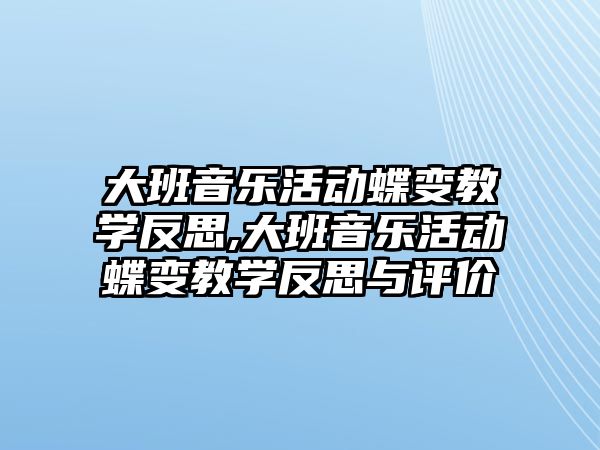 大班音乐活动蝶变教学反思,大班音乐活动蝶变教学反思与评价